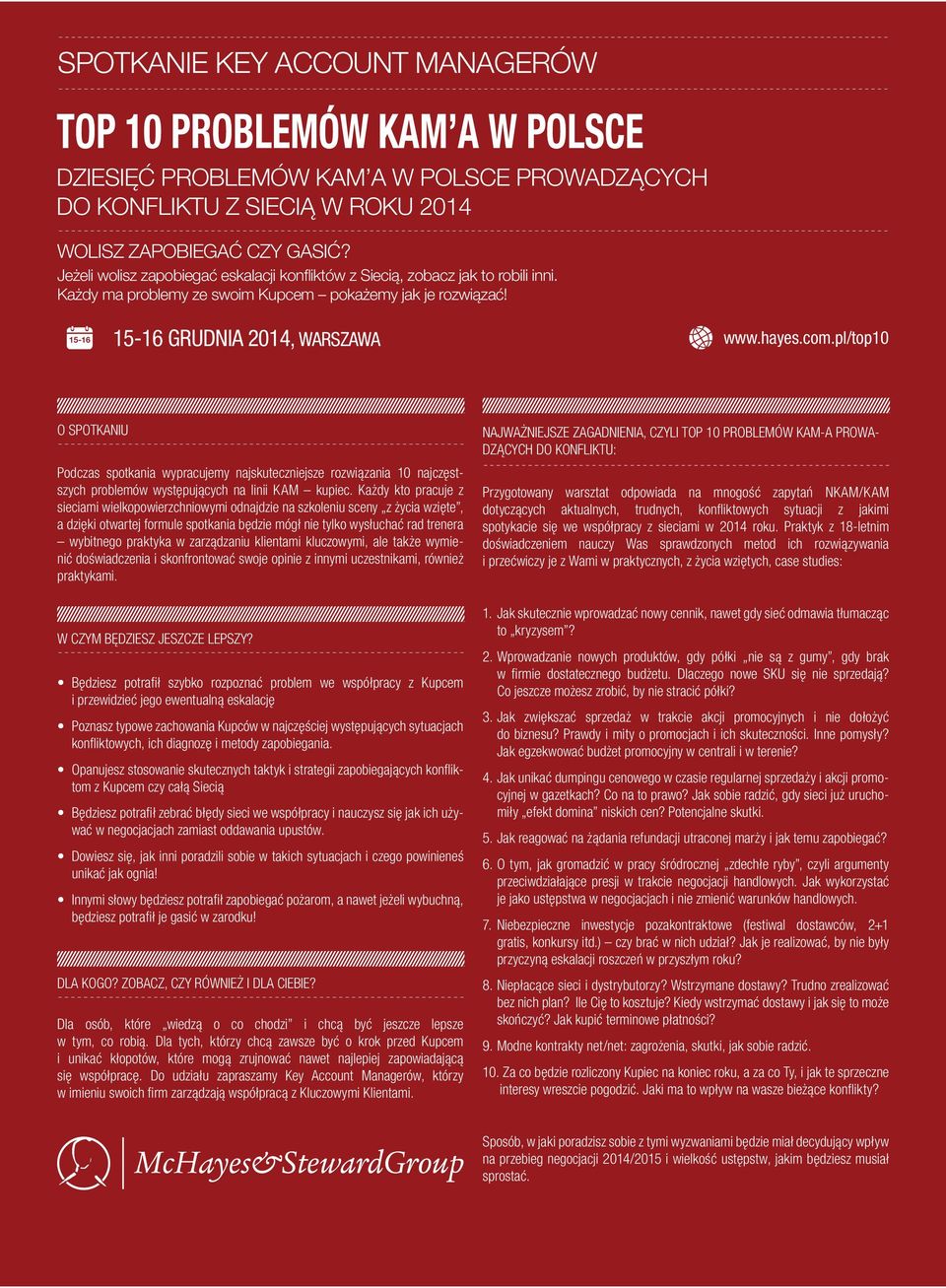 SPOTKANIE KEY ACCOUNT MANAGERÓW

TOP 10 PROBLEMÓW KAM'A W POLSCE

DZIESIĘĆ PROBLEMÓW KAM'A W POLSCE PROWADZĄCYCH DO KONFLIKTU Z SIECIĄ W ROKU 2014

WOLISZ ZAPOBIEGAĆ CZY GASIĆ?
Jeżeli wolisz zapobiegać eskalacji konfliktów z Siecią, zobacz jak to robili inni. Każdy ma problemy ze swoim Kupcem – pokażemy jak je rozwiązać!

15-16

15-16 GRUDNIA 2014, WARSZAWA

www.hayes.com.pl/top10

O SPOTKANIU

Podczas spotkania wypracujemy najskuteczniejsze rozwiązania 10 najczęstszych problemów występujących na linii KAM – kupiec. Każdy kto pracuje z sieciami wielkopowierzchniowymi odnajdzie na szkoleniu sceny „z życia wzięte", a dzięki otwartej formule spotkania będzie mógł nie tylko wysłuchać rad trenera – wybitnego praktyka w zarządzaniu klientami kluczowymi, ale także wymienić doświadczenia i skonfrontować swoje opinie z innymi uczestnikami, również praktykami.

W CZYM BĘDZIESZ JESZCZE LEPSZY?

• Będziesz potrafił szybko rozpoznać problem we współpracy z Kupcem i przewidzieć jego ewentualną eskalację

• Poznasz typowe zachowania Kupców w najczęściej występujących sytuacjach konfliktowych, ich diagnozę i metody zapobiegania.

• Opanujesz stosowanie skutecznych taktyk i strategii zapobiegających konfliktom z Kupcem czy całą Siecią

• Będziesz potrafił zebrać błędy sieci we współpracy i nauczysz się jak ich używać w negocjacjach zamiast oddawania upustów.

• Dowiesz się, jak inni poradzili sobie w takich sytuacjach i czego powinieneś unikać jak ognia!

• Innymi słowy będziesz potrafił zapobiegać pożarom, a nawet jeżeli wybuchną, będziesz potrafił je gasić w zarodku!

DLA KOGO? ZOBACZ, CZY RÓWNIEŻ I DLA CIEBIE?

Dla osób, które „wiedzą o co chodzi" i chcą być jeszcze lepsze w tym, co robią. Dla tych, którzy chcą zawsze być o krok przed Kupcem i unikać kłopotów, które mogą zrujnować nawet najlepiej zapowiadającą się współpracę. Do udziału zapraszamy Key Account Managerów, którzy w imieniu swoich firm zarządzają współpracą z Kluczowymi Klientami.

McHayes&StewardGroup

NAJWAŻNIEJSZE ZAGADNIENIA, CZYLI TOP 10 PROBLEMÓW KAM-A PROWADZĄCYCH DO KONFLIKTU:

Przygotowany warsztat odpowiada na mnogość zapytań NKAM/KAM dotyczących aktualnych, trudnych, konfliktowych sytuacji z jakimi spotykacie się we współpracy z sieciami w 2014 roku. Praktyk z 18-letnim doświadczeniem nauczy Was sprawdzonych metod ich rozwiązywania i przećwiczy je z Wami w praktycznych, z życia wziętych, case studies:

1. Jak skutecznie wprowadzać nowy cennik, nawet gdy sieć odmawia tłumacząc to „kryzysem"?

2. Wprowadzanie nowych produktów, gdy półki „nie są z gumy", gdy brak w firmie dostatecznego budżetu. Dlaczego nowe SKU się nie sprzedają? Co jeszcze możesz zrobić, by nie stracić półki?

3. Jak zwiększać sprzedaż w trakcie akcji promocyjnych i nie dołożyć do biznesu? Prawdy i mity o promocjach i ich skuteczności. Inne pomysły? Jak egzekwować budżet promocyjny w centrali i w terenie?

4. Jak unikać dumpingu cenowego w czasie regularnej sprzedaży i akcji promocyjnej w gazetkach? Co na to prawo? Jak sobie radzić, gdy sieci już uruchomiły „efekt domina" niskich cen? Potencjalne skutki.

5. Jak reagować na żądania refundacji utraconej marży i jak temu zapobiegać?

6. O tym, jak gromadzić w pracy śródrocznej „zdechłe ryby", czyli argumenty przeciwdziałające presji w trakcie negocjacji handlowych. Jak wykorzystać je jako ustępstwa w negocjacjach i nie zmienić warunków handlowych.

7. Niebezpieczne inwestycje pozakontraktowe (festiwal dostawców, 2+1 gratis, konkursy itd.) – czy brać w nich udział? Jak je realizować, by nie były przyczyną eskalacji roszczeń w przyszłym roku?

8. Niepłacące sieci i dystrybutorzy? Wstrzymane dostawy? Trudno zrealizować bez nich plan? Ile Cię to kosztuje? Kiedy wstrzymać dostawy i jak się to może skończyć? Jak kupić terminowe płatności?

9. Modne kontrakty net/net: zagrożenia, skutki, jak sobie radzić.

10. Za co będzie rozliczony Kupiec na koniec roku, a za co Ty, i jak te sprzeczne interesy wreszcie pogodzić. Jaki ma to wpływ na wasze bieżące konflikty?

Sposób, w jaki poradzisz sobie z tymi wyzwaniami będzie miał decydujący wpływ na przebieg negocjacji 2014/2015 i wielkość ustępstw, jakim będziesz musiał sprostać.